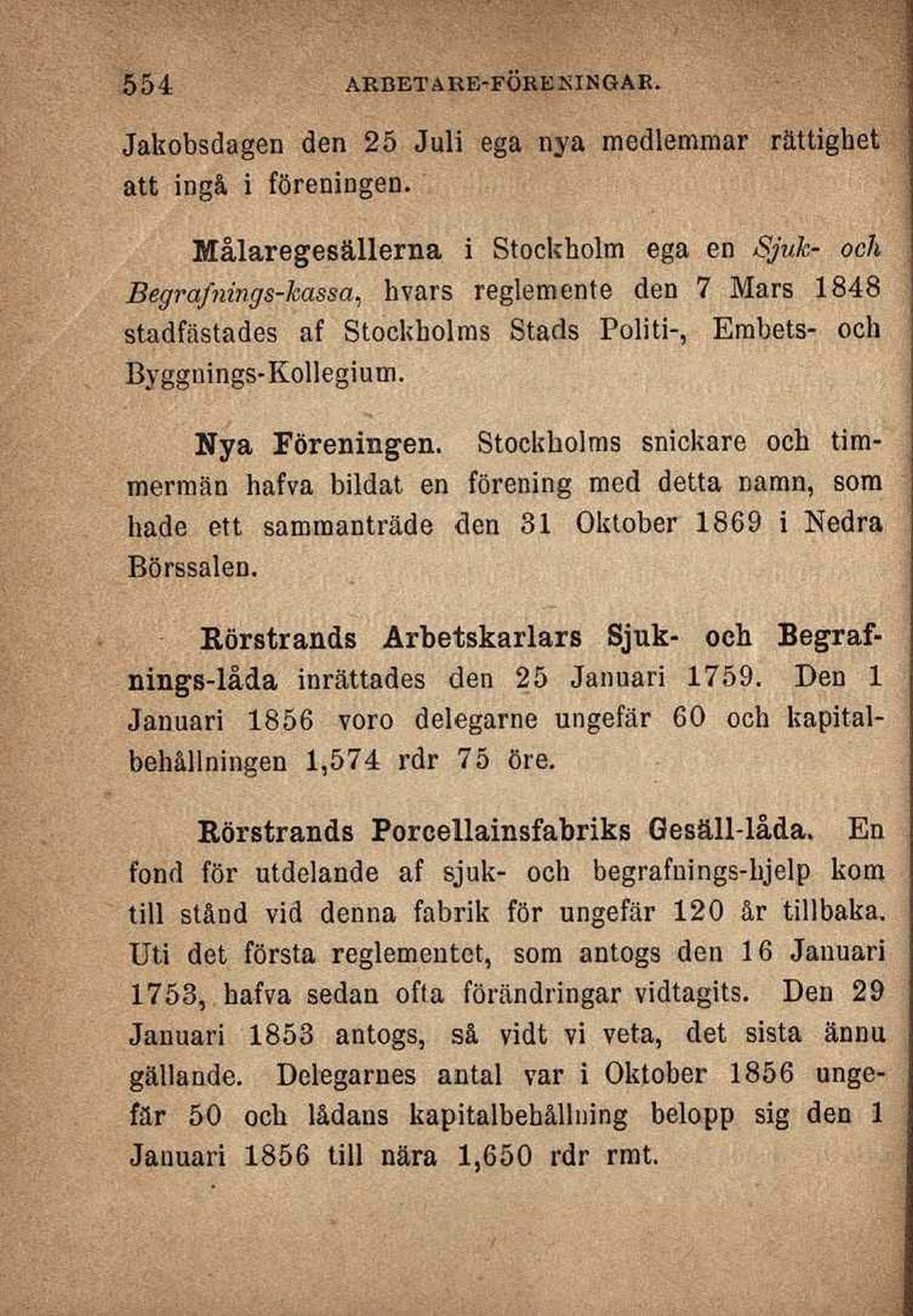 554 ARBETARE-FÖRENINGAR.

Jakobsdagen den 25 Juli ega nya medlemmar rättighet att ingå i föreningen.

Målaregesällerna i Stockholm ega en Sjuk- och Begrafnings-kassa, hvars reglemente den 7 Mars 1848 stadfästades af Stockholms Stads Politi-, Embets- och Byggnings-Kollegium.

Nya Föreningen. Stockholms snickare och timmermän hafva bildat en förening med detta namn, som hade ett sammanträde den 31 Oktober 1869 i Nedra Börssalen.

Rörstrands Arbetskarlars Sjuk- och Begrafnings-låda inrättades den 25 Januari 1759. Den 1 Januari 1856 voro delegarne ungefär 60 och kapitalbehållningen 1,574 rdr 75 öre.

Rörstrands Porcellainsfabriks Gesäll-låda. En fond för utdelande af sjuk- och begrafnings-hjelp kom till stånd vid denna fabrik för ungefär 120 år tillbaka. Uti det första reglementet, som antogs den 16 Januari 1753, hafva sedan ofta förändringar vidtagits. Den 29 Januari 1853 antogs, så vidt vi veta, det sista ännu gällande. Delegarnes antal var i Oktober 1856 ungefär 50 och lådans kapitalbehållning belopp sig den 1 Januari 1856 till nära 1,650 rdr rmt.